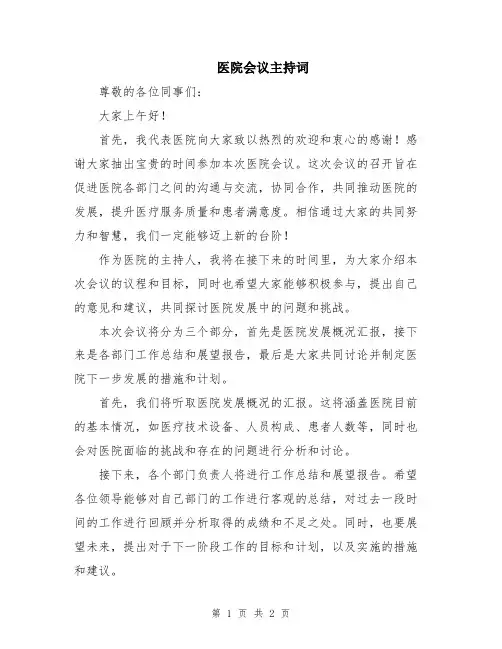 医院会议主持词

尊敬的各位同事们：

大家上午好！

首先，我代表医院向大家致以热烈的欢迎和衷心的感谢！感谢大家抽出宝贵的时间参加本次医院会议。这次会议的召开旨在促进医院各部门之间的沟通与交流，协同合作，共同推动医院的发展，提升医疗服务质量和患者满意度。相信通过大家的共同努力和智慧，我们一定能够迈上新的台阶！

作为医院的主持人，我将在接下来的时间里，为大家介绍本次会议的议程和目标，同时也希望大家能够积极参与，提出自己的意见和建议，共同探讨医院发展中的问题和挑战。

本次会议将分为三个部分，首先是医院发展概况汇报，接下来是各部门工作总结和展望报告，最后是大家共同讨论并制定医院下一步发展的措施和计划。

首先，我们将听取医院发展概况的汇报。这将涵盖医院目前的基本情况，如医疗技术设备、人员构成、患者人数等，同时也会对医院面临的挑战和存在的问题进行分析和讨论。

接下来，各个部门负责人将进行工作总结和展望报告。希望各位领导能够对自己部门的工作进行客观的总结，对过去一段时间的工作进行回顾并分析取得的成绩和不足之处。同时，也要展望未来，提出对于下一阶段工作的目标和计划，以及实施的措施和建议。

第 1 页 共 2 页